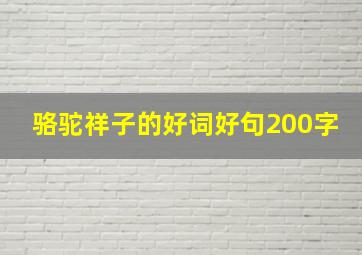 骆驼祥子的好词好句200字